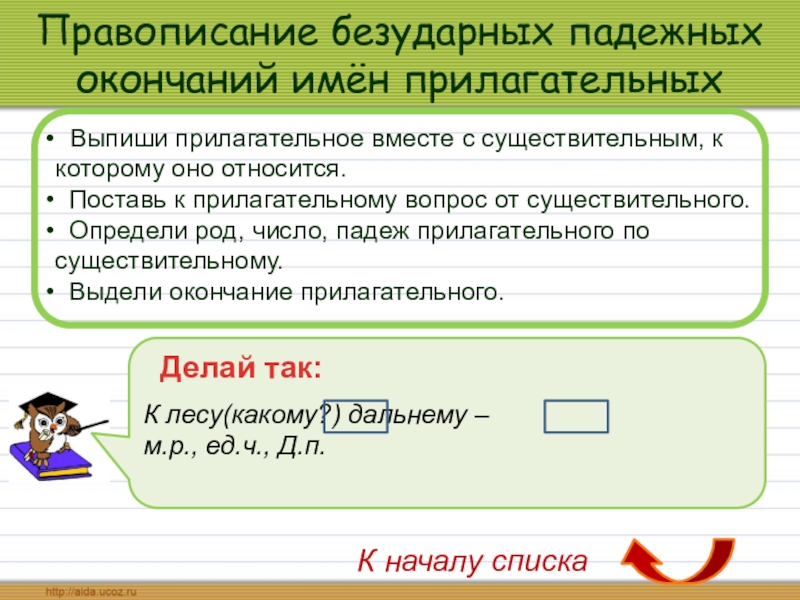 Правописание безударных падежных окончаний имён прилагательных

• Выпиши прилагательное вместе с существительным, к которому оно относится.
• Поставь к прилагательному вопрос от существительного.
• Определи род, число, падеж прилагательного по существительному.
• Выдели окончание прилагательного.

Делай так:

К лесу(какому?) дальнему – м.р., ед.ч., Д.п.

К началу списка

http://aida.ucoz.ru